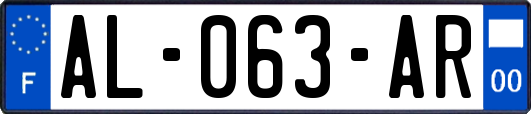 F
AL-063-AR
00